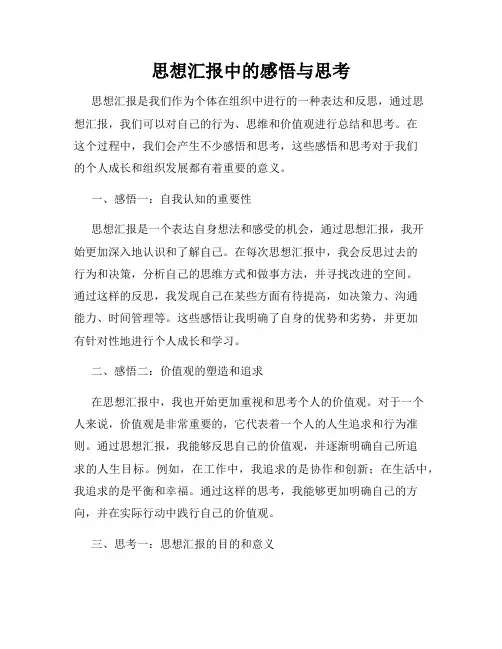 思想汇报中的感悟与思考

思想汇报是我们作为个体在组织中进行的一种表达和反思，通过思想汇报，我们可以对自己的行为、思维和价值观进行总结和思考。在这个过程中，我们会产生不少感悟和思考，这些感悟和思考对于我们的个人成长和组织发展都有着重要的意义。

一、感悟一：自我认知的重要性

思想汇报是一个表达自身想法和感受的机会，通过思想汇报，我开始更加深入地认识和了解自己。在每次思想汇报中，我会反思过去的行为和决策，分析自己的思维方式和做事方法，并寻找改进的空间。通过这样的反思，我发现自己在某些方面有待提高，如决策力、沟通能力、时间管理等。这些感悟让我明确了自身的优势和劣势，并更加有针对性地进行个人成长和学习。

二、感悟二：价值观的塑造和追求

在思想汇报中，我也开始更加重视和思考个人的价值观。对于一个人来说，价值观是非常重要的，它代表着一个人的人生追求和行为准则。通过思想汇报，我能够反思自己的价值观，并逐渐明确自己所追求的人生目标。例如，在工作中，我追求的是协作和创新；在生活中，我追求的是平衡和幸福。通过这样的思考，我能够更加明确自己的方向，并在实际行动中践行自己的价值观。

三、思考一：思想汇报的目的和意义